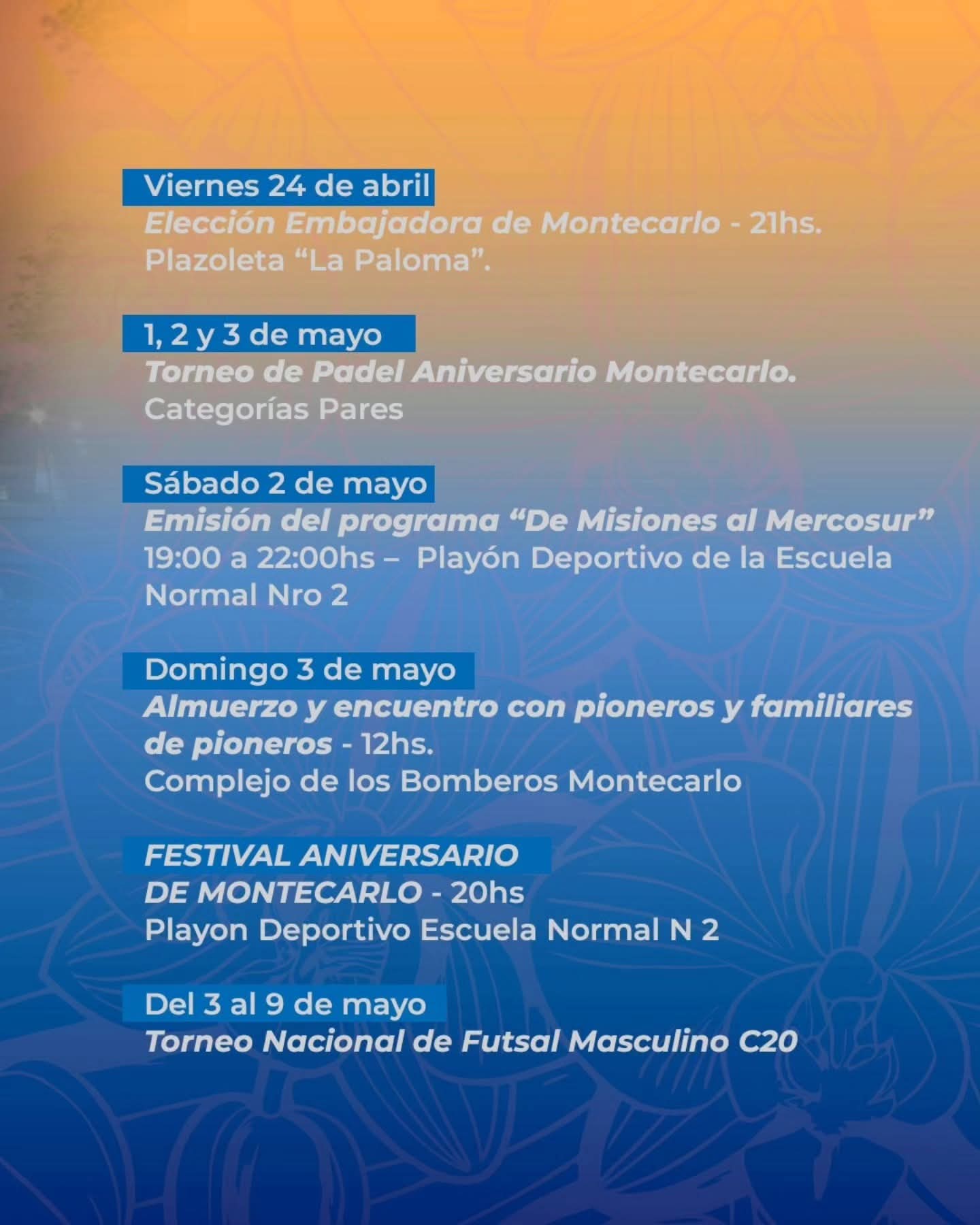 Viernes 24 de abril
Elección Embajadora de Montecarlo - 21hs.
Plazoleta “La Paloma”.

1, 2 y 3 de mayo
Torneo de Padel Aniversario Montecarlo.
Categorías Pares

Sábado 2 de mayo
Emisión del programa “De Misiones al Mercosur”
19:00 a 22:00hs – Playón Deportivo de la Escuela Normal Nro 2

Domingo 3 de mayo
Almuerzo y encuentro con pioneros y familiares de pioneros - 12hs.
Complejo de los Bomberos Montecarlo

FESTIVAL ANIVERSARIO DE MONTECARLO - 20hs
Playon Deportivo Escuela Normal N 2

Del 3 al 9 de mayo
Torneo Nacional de Futsal Masculino C20